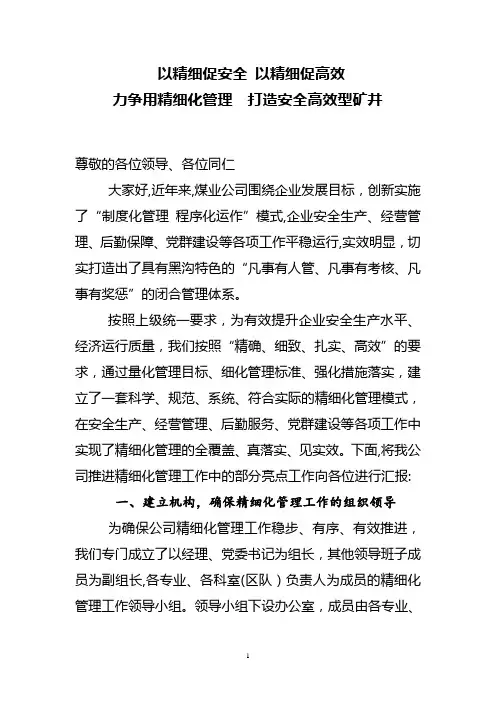 以精细促安全 以精细促高效
力争用精细化管理　打造安全高效型矿井

尊敬的各位领导、各位同仁

大家好,近年来,煤业公司围绕企业发展目标，创新实施了“制度化管理 程序化运作”模式,企业安全生产、经营管理、后勤保障、党群建设等各项工作平稳运行,实效明显，切实打造出了具有黑沟特色的“凡事有人管、凡事有考核、凡事有奖惩”的闭合管理体系。

按照上级统一要求，为有效提升企业安全生产水平、经济运行质量，我们按照“精确、细致、扎实、高效”的要求，通过量化管理目标、细化管理标准、强化措施落实，建立了一套科学、规范、系统、符合实际的精细化管理模式，在安全生产、经营管理、后勤服务、党群建设等各项工作中实现了精细化管理的全覆盖、真落实、见实效。下面,将我公司推进精细化管理工作中的部分亮点工作向各位进行汇报:

一、建立机构，确保精细化管理工作的组织领导

为确保公司精细化管理工作稳步、有序、有效推进，我们专门成立了以经理、党委书记为组长，其他领导班子成员为副组长,各专业、各科室(区队）负责人为成员的精细化管理工作领导小组。领导小组下设办公室，成员由各专业、

1